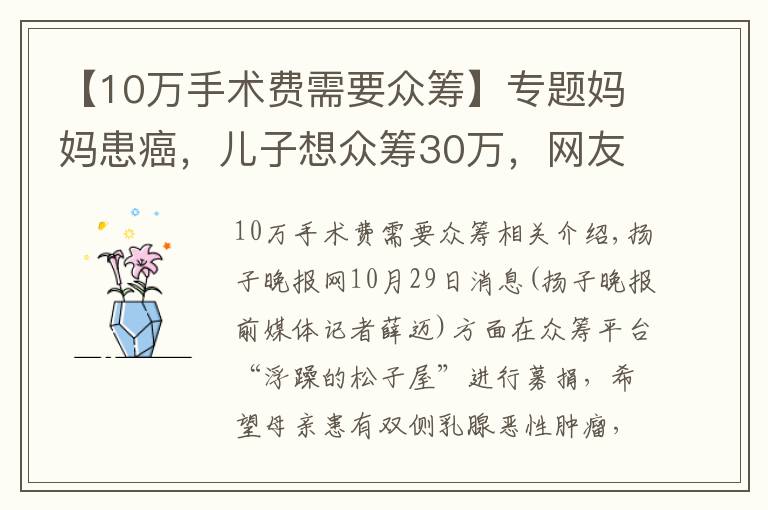 【10万手术费需要众筹】专题妈妈患癌，儿子想众筹30万，网友

10万手术费需要众筹相关介绍，扬子晚报网10月29日消息(扬子晚报前媒体记者薛迈)方面在众筹平台“浮躁的松子屋”进行募捐，希望母亲患有双侧乳腺恶性肿瘤，